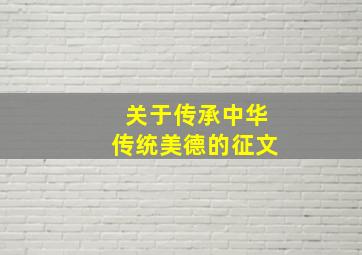 关于传承中华
传统美德的征文